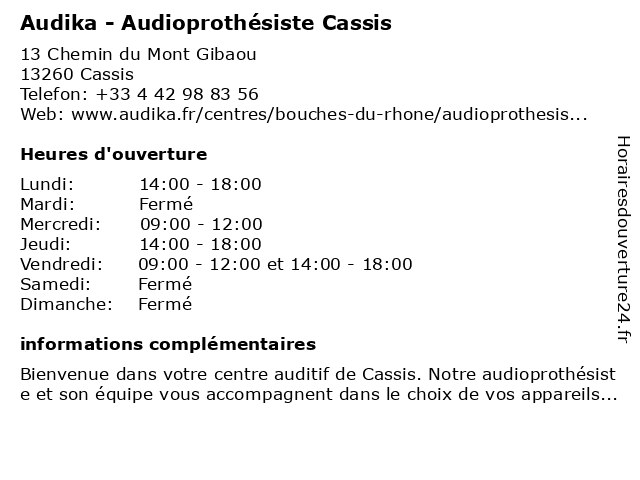 Audika - Audioprothésiste Cassis

13 Chemin du Mont Gibaou
13260 Cassis
Telefon: +33 4 42 98 83 56
Web: www.audika.fr/centres/bouches-du-rhone/audioprothesis...

Heures d'ouverture

| | |
|---|---|
| Lundi: | 14:00 - 18:00 |
| Mardi: | Fermé |
| Mercredi: | 09:00 - 12:00 |
| Jeudi: | 14:00 - 18:00 |
| Vendredi: | 09:00 - 12:00 et 14:00 - 18:00 |
| Samedi: | Fermé |
| Dimanche: | Fermé |

informations complémentaires

Bienvenue dans votre centre auditif de Cassis. Notre audioprothésiste et son équipe vous accompagnent dans le choix de vos appareils...

Horairesdouverture24.fr